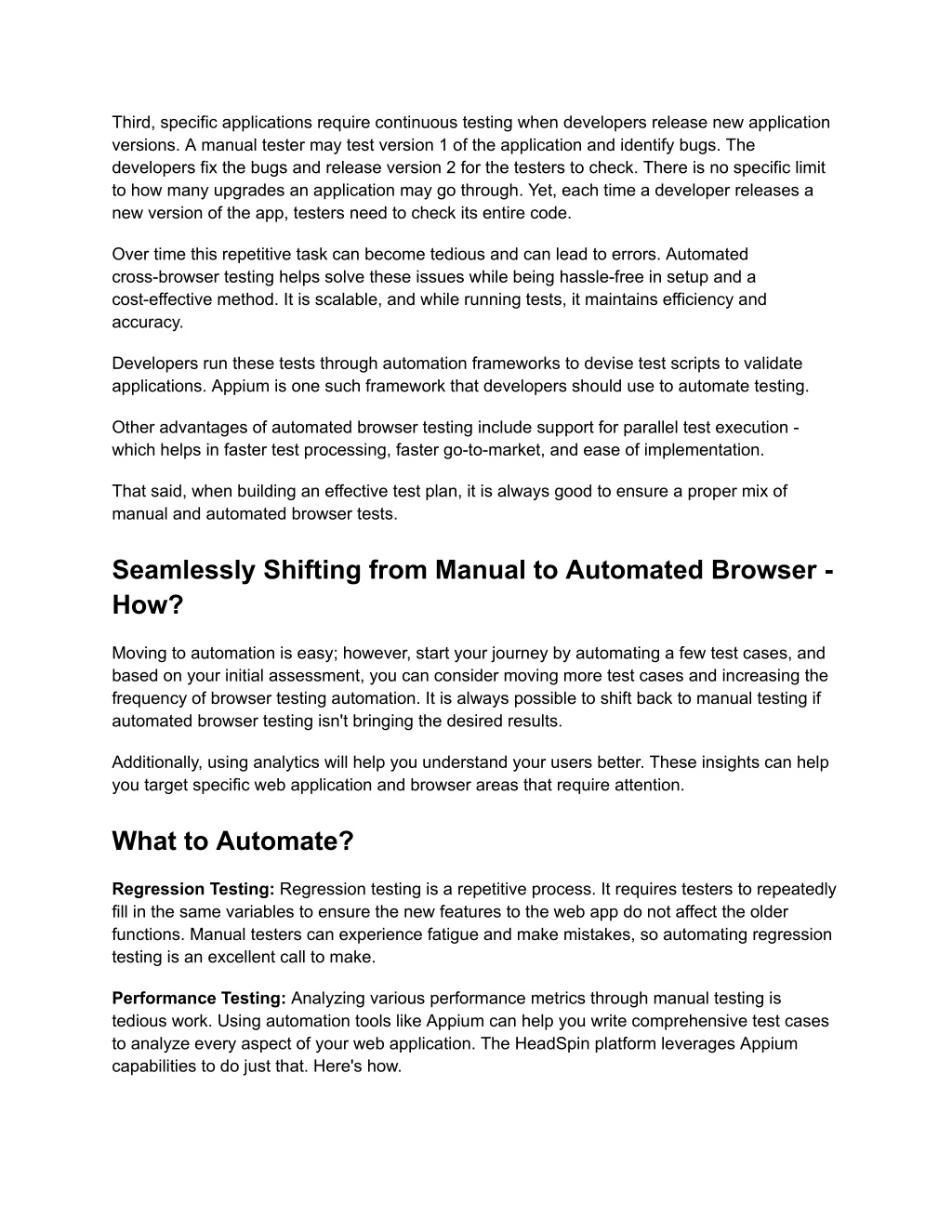 Third, specific applications require continuous testing when developers release new application versions. A manual tester may test version 1 of the application and identify bugs. The developers fix the bugs and release version 2 for the testers to check. There is no specific limit to how many upgrades an application may go through. Yet, each time a developer releases a new version of the app, testers need to check its entire code.

Over time this repetitive task can become tedious and can lead to errors. Automated cross-browser testing helps solve these issues while being hassle-free in setup and a cost-effective method. It is scalable, and while running tests, it maintains efficiency and accuracy.

Developers run these tests through automation frameworks to devise test scripts to validate applications. Appium is one such framework that developers should use to automate testing.

Other advantages of automated browser testing include support for parallel test execution - which helps in faster test processing, faster go-to-market, and ease of implementation.

That said, when building an effective test plan, it is always good to ensure a proper mix of manual and automated browser tests.

Seamlessly Shifting from Manual to Automated Browser - How?

Moving to automation is easy; however, start your journey by automating a few test cases, and based on your initial assessment, you can consider moving more test cases and increasing the frequency of browser testing automation. It is always possible to shift back to manual testing if automated browser testing isn't bringing the desired results.

Additionally, using analytics will help you understand your users better. These insights can help you target specific web application and browser areas that require attention.

What to Automate?

Regression Testing: Regression testing is a repetitive process. It requires testers to repeatedly fill in the same variables to ensure the new features to the web app do not affect the older functions. Manual testers can experience fatigue and make mistakes, so automating regression testing is an excellent call to make.

Performance Testing: Analyzing various performance metrics through manual testing is tedious work. Using automation tools like Appium can help you write comprehensive test cases to analyze every aspect of your web application. The HeadSpin platform leverages Appium capabilities to do just that. Here's how.